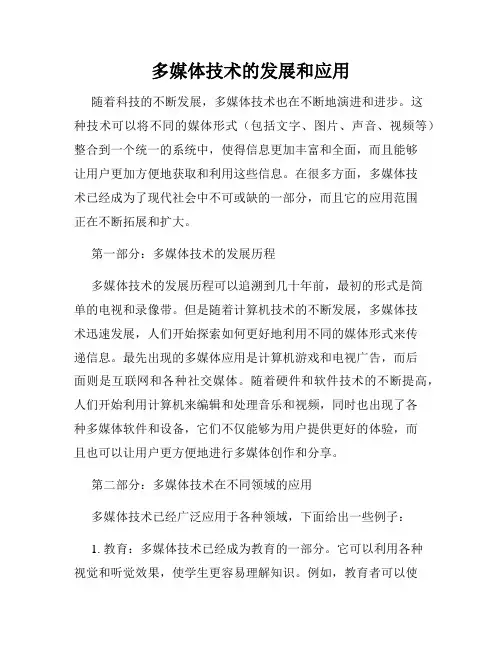 多媒体技术的发展和应用

随着科技的不断发展，多媒体技术也在不断地演进和进步。这种技术可以将不同的媒体形式（包括文字、图片、声音、视频等）整合到一个统一的系统中，使得信息更加丰富和全面，而且能够让用户更加方便地获取和利用这些信息。在很多方面，多媒体技术已经成为了现代社会中不可或缺的一部分，而且它的应用范围正在不断拓展和扩大。

第一部分：多媒体技术的发展历程

多媒体技术的发展历程可以追溯到几十年前，最初的形式是简单的电视和录像带。但是随着计算机技术的不断发展，多媒体技术迅速发展，人们开始探索如何更好地利用不同的媒体形式来传递信息。最先出现的多媒体应用是计算机游戏和电视广告，而后面则是互联网和各种社交媒体。随着硬件和软件技术的不断提高，人们开始利用计算机来编辑和处理音乐和视频，同时也出现了各种多媒体软件和设备，它们不仅能够为用户提供更好的体验，而且也可以让用户更方便地进行多媒体创作和分享。

第二部分：多媒体技术在不同领域的应用

多媒体技术已经广泛应用于各种领域，下面给出一些例子：

1. 教育：多媒体技术已经成为教育的一部分。它可以利用各种视觉和听觉效果，使学生更容易理解知识。例如，教育者可以使